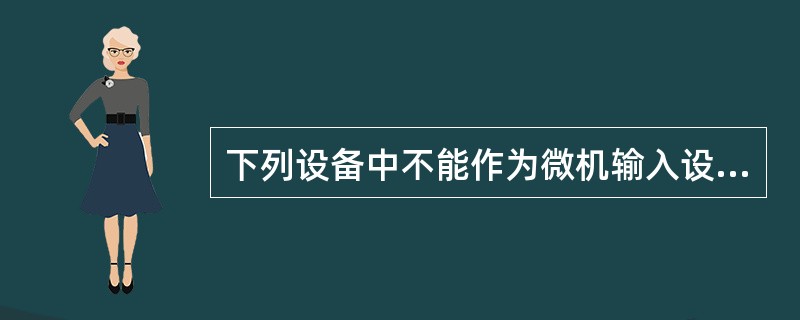 下列设备中不能作为微机输入设...